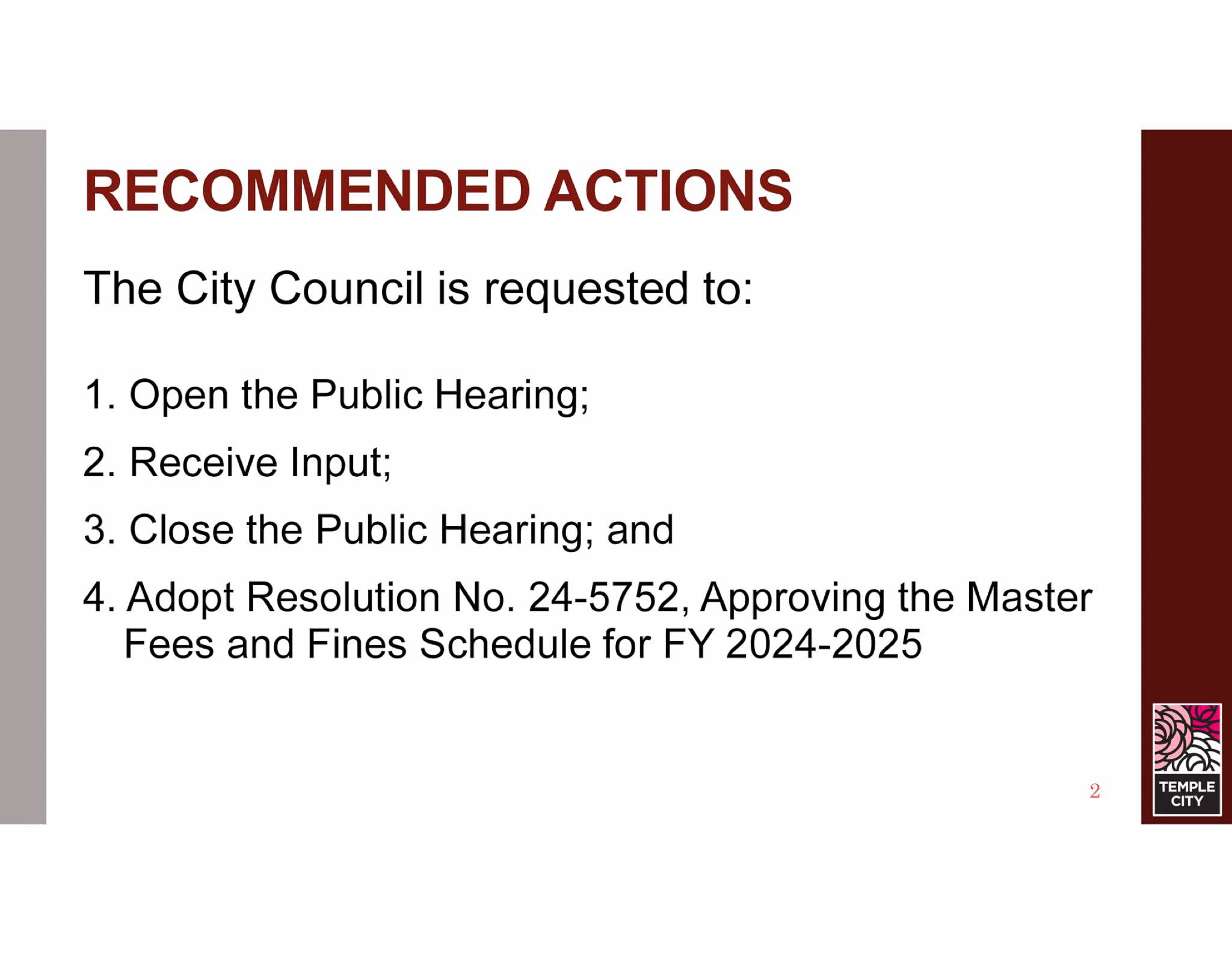 RECOMMENDED ACTIONS

The City Council is requested to:

1. Open the Public Hearing;

2. Receive Input;

3. Close the Public Hearing; and

4. Adopt Resolution No. 24-5752, Approving the Master Fees and Fines Schedule for FY 2024-2025

2

TEMPLE CITY